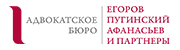 АДВОКАТСКОЕ БЮРО

ЕГОРОВ ПУГИНСКИЙ АФАНАСЬЕВ И ПАРТНЕРЫ